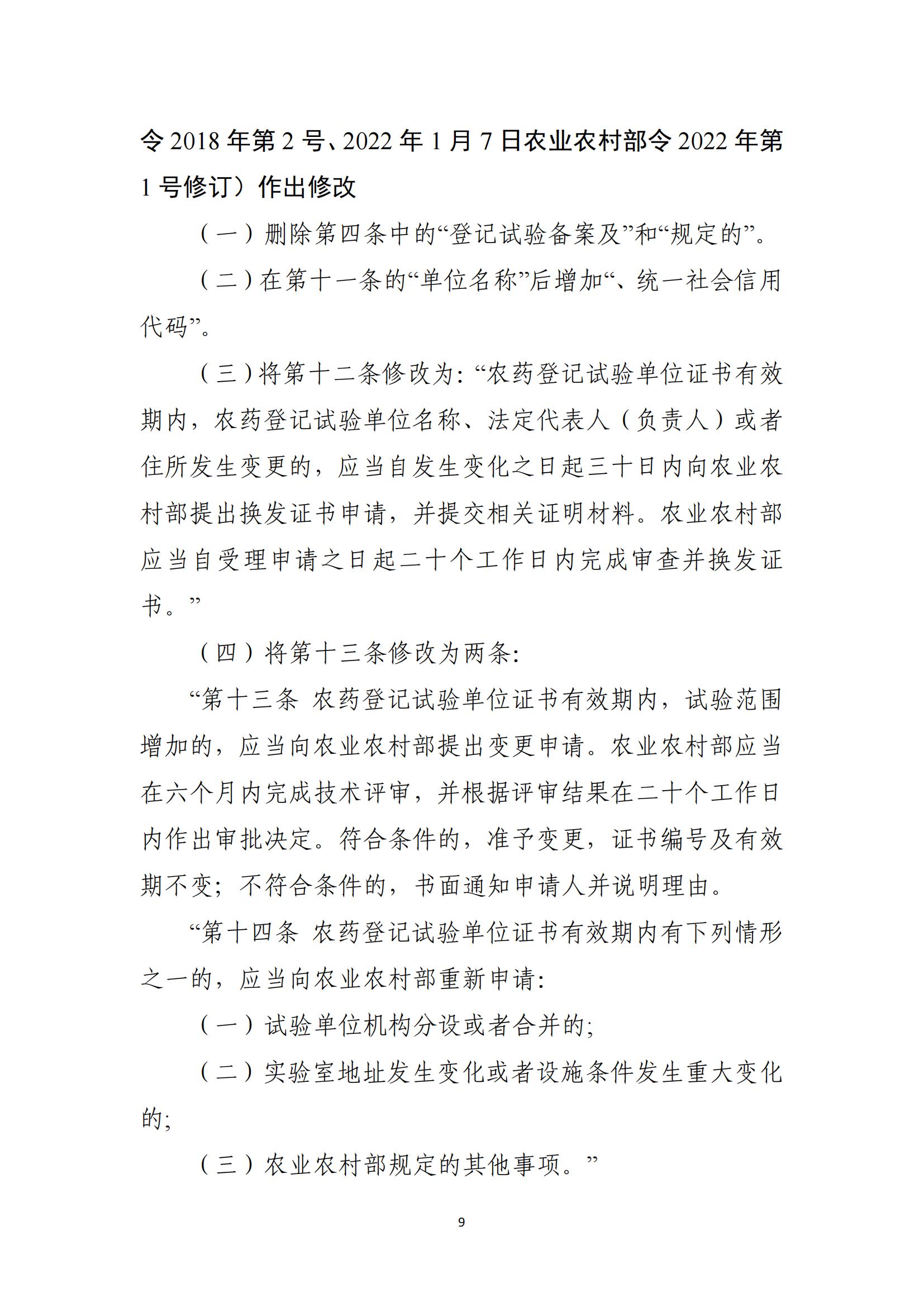 令2018年第2号、2022年1月7日农业农村部令2022年第1号修订）作出修改

（一）删除第四条中的“登记试验备案及”和“规定的”。

（二）在第十一条的“单位名称”后增加“、统一社会信用代码”。

（三）将第十二条修改为：“农药登记试验单位证书有效期内，农药登记试验单位名称、法定代表人（负责人）或者住所发生变更的，应当自发生变化之日起三十日内向农业农村部提出换发证书申请，并提交相关证明材料。农业农村部应当自受理申请之日起二十个工作日内完成审查并换发证书。”

（四）将第十三条修改为两条：

“第十三条 农药登记试验单位证书有效期内，试验范围增加的，应当向农业农村部提出变更申请。农业农村部应当在六个月内完成技术评审，并根据评审结果在二十个工作日内作出审批决定。符合条件的，准予变更，证书编号及有效期不变；不符合条件的，书面通知申请人并说明理由。

“第十四条 农药登记试验单位证书有效期内有下列情形之一的，应当向农业农村部重新申请：

（一）试验单位机构分设或者合并的；

（二）实验室地址发生变化或者设施条件发生重大变化的；

（三）农业农村部规定的其他事项。”

9